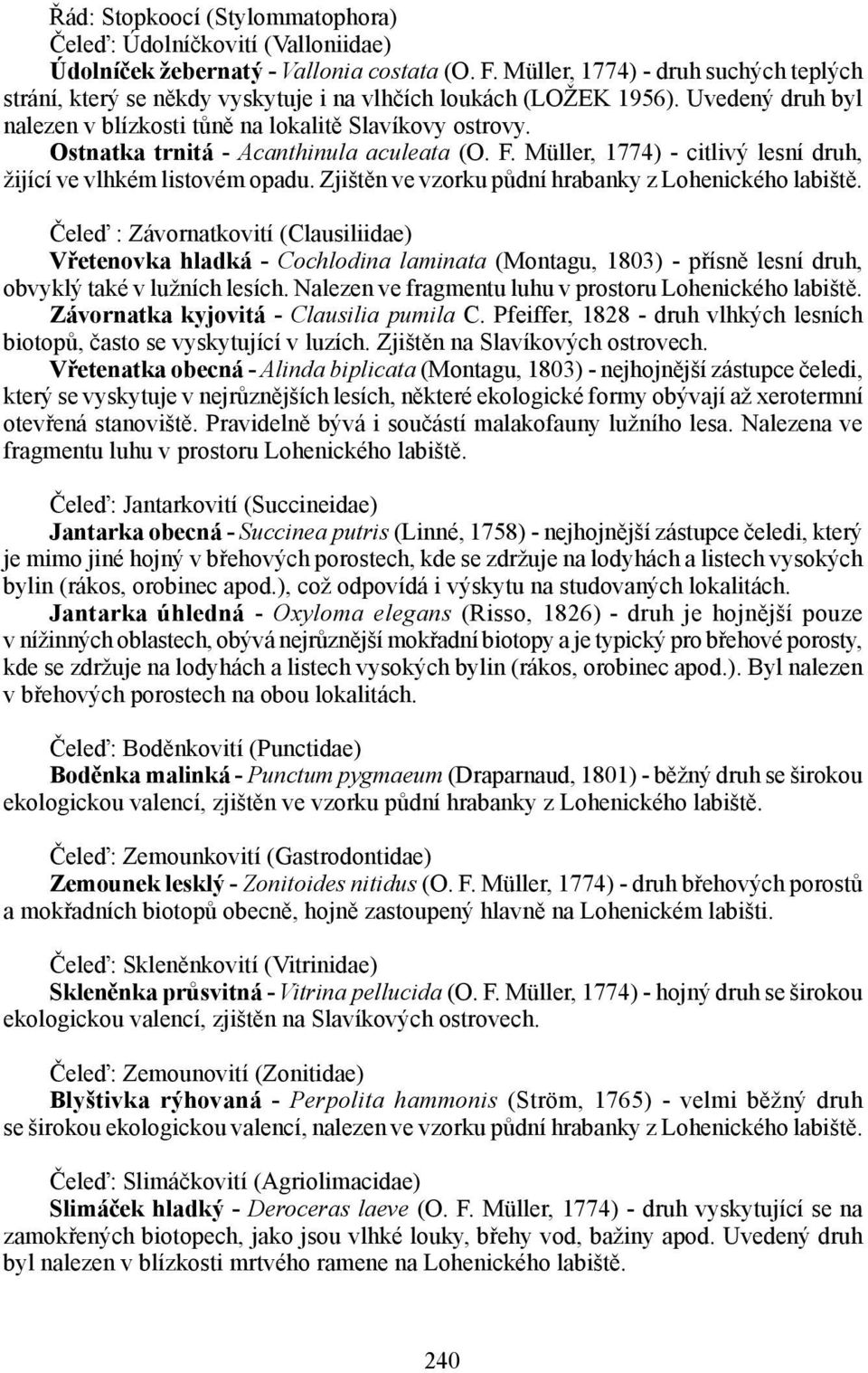 Řád: Stopkoocí (Stylommatophora)
Čeleď: Údolníčkovití (Valloniidae)
Údolníček žebernatý - Vallonia costata (O. F. Müller, 1774) - druh suchých teplých strání, který se někdy vyskytuje i na vlhčích loukách (LOŽEK 1956). Uvedený druh byl nalezen v blízkosti tůně na lokalitě Slavíkovy ostrovy.
Ostnatka trnitá - Acanthinula aculeata (O. F. Müller, 1774) - citlivý lesní druh, žijící ve vlhkém listovém opadu. Zjištěn ve vzorku půdní hrabanky z Lohenického labiště.

Čeleď : Závornatkovití (Clausiliidae)
Vřetenovka hladká - Cochlodina laminata (Montagu, 1803) - přísně lesní druh, obvyklý také v lužních lesích. Nalezen ve fragmentu luhu v prostoru Lohenického labiště.
Závornatka kyjovitá - Clausilia pumila C. Pfeiffer, 1828 - druh vlhkých lesních biotopů, často se vyskytující v luzích. Zjištěn na Slavíkových ostrovech.
Vřetenatka obecná - Alinda biplicata (Montagu, 1803) - nejhojnější zástupce čeledi, který se vyskytuje v nejrůznějších lesích, některé ekologické formy obývají až xerotermní otevřená stanoviště. Pravidelně bývá i součástí malakofauny lužního lesa. Nalezena ve fragmentu luhu v prostoru Lohenického labiště.

Čeleď: Jantarkovití (Succineidae)
Jantarka obecná - Succinea putris (Linné, 1758) - nejhojnější zástupce čeledi, který je mimo jiné hojný v břehových porostech, kde se zdržuje na lodyhách a listech vysokých bylin (rákos, orobinec apod.), což odpovídá i výskytu na studovaných lokalitách.
Jantarka úhledná - Oxyloma elegans (Risso, 1826) - druh je hojnější pouze v nížinných oblastech, obývá nejrůznější mokřadní biotopy a je typický pro břehové porosty, kde se zdržuje na lodyhách a listech vysokých bylin (rákos, orobinec apod.). Byl nalezen v břehových porostech na obou lokalitách.

Čeleď: Boděnkovití (Punctidae)
Boděnka malinká - Punctum pygmaeum (Draparnaud, 1801) - běžný druh se širokou ekologickou valencí, zjištěn ve vzorku půdní hrabanky z Lohenického labiště.

Čeleď: Zemounkovití (Gastrodontidae)
Zemounek lesklý - Zonitoides nitidus (O. F. Müller, 1774) - druh břehových porostů a mokřadních biotopů obecně, hojně zastoupený hlavně na Lohenickém labišti.

Čeleď: Skleněnkovití (Vitrinidae)
Skleněnka průsvitná - Vitrina pellucida (O. F. Müller, 1774) - hojný druh se širokou ekologickou valencí, zjištěn na Slavíkových ostrovech.

Čeleď: Zemounovití (Zonitidae)
Blyštivka rýhovaná - Perpolita hammonis (Ström, 1765) - velmi běžný druh se širokou ekologickou valencí, nalezen ve vzorku půdní hrabanky z Lohenického labiště.

Čeleď: Slimáčkovití (Agriolimacidae)
Slimáček hladký - Deroceras laeve (O. F. Müller, 1774) - druh vyskytující se na zamokřených biotopech, jako jsou vlhké louky, břehy vod, bažiny apod. Uvedený druh byl nalezen v blízkosti mrtvého ramene na Lohenického labiště.

240